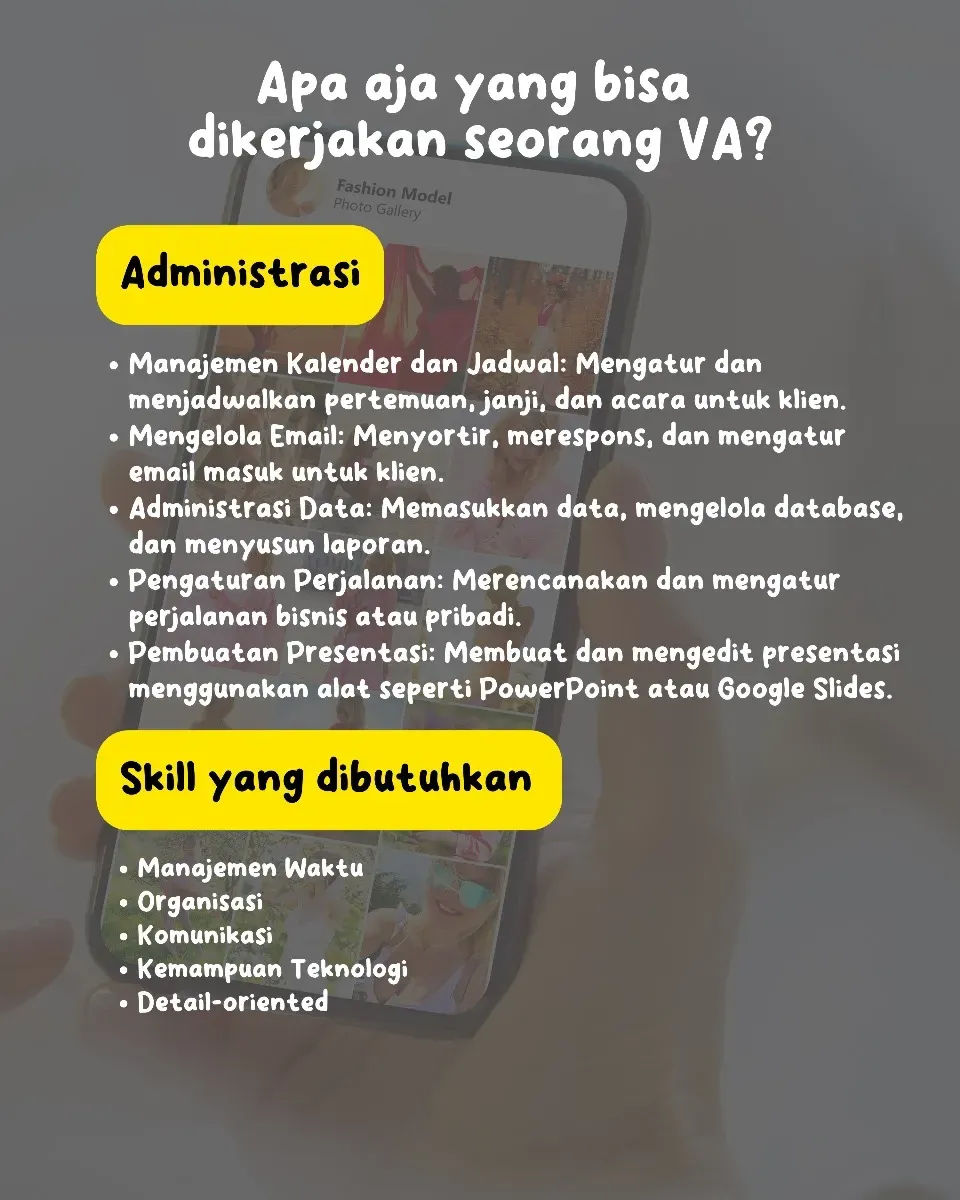 Apa aja yang bisa dikerjakan seorang VA?

Fashion Model
Photo Gallery

Administrasi

• Manajemen Kalender dan Jadwal: Mengatur dan menjadwalkan pertemuan, janji, dan acara untuk klien.
• Mengelola Email: Menyortir, merespons, dan mengatur email masuk untuk klien.
• Administrasi Data: Memasukkan data, mengelola database, dan menyusun laporan.
• Pengaturan Perjalanan: Merencanakan dan mengatur perjalanan bisnis atau pribadi.
• Pembuatan Presentasi: Membuat dan mengedit presentasi menggunakan alat seperti PowerPoint atau Google Slides.

Skill yang dibutuhkan

• Manajemen Waktu
• Organisasi
• Komunikasi
• Kemampuan Teknologi
• Detail-oriented